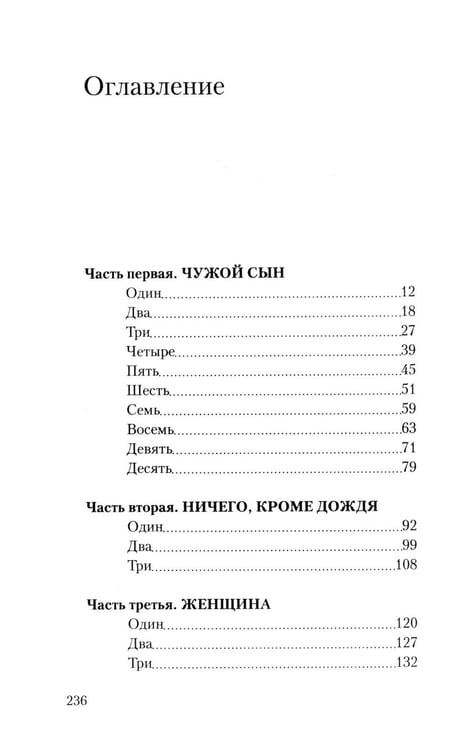 Оглавление

Часть первая. ЧУЖОЙ СЫН
Один 12
Два 18
Три 27
Четыре 39
Пять 45
Шесть 51
Семь 59
Восемь 63
Девять 71
Десять 79

Часть вторая. НИЧЕГО, КРОМЕ ДОЖДЯ
Один 92
Два 99
Три 108

Часть третья. ЖЕНЩИНА
Один 120
Два 127
Три 132

236